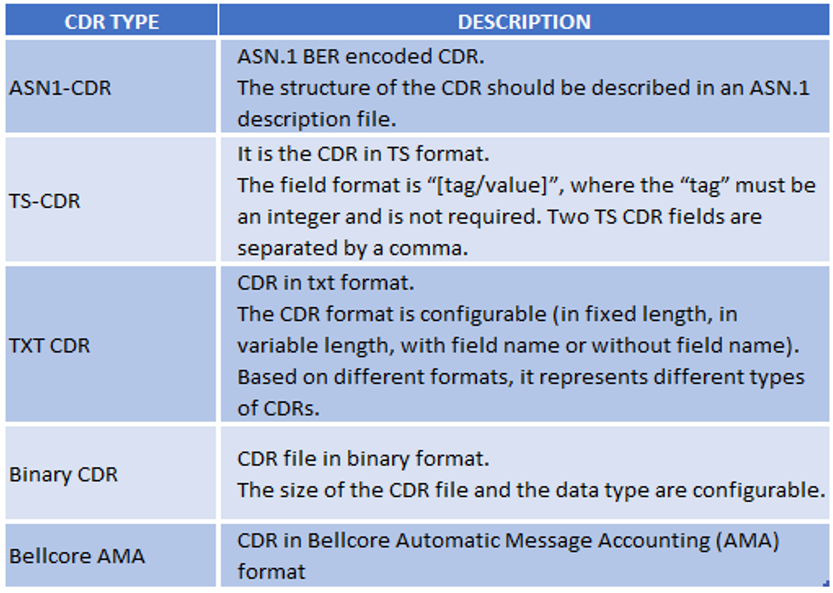 | CDR TYPE | DESCRIPTION |
|---|---|
| ASN1-CDR | ASN.1 BER encoded CDR. The structure of the CDR should be described in an ASN.1 description file. |
| TS-CDR | It is the CDR in TS format. The field format is "[tag/value]", where the "tag" must be an integer and is not required. Two TS CDR fields are separated by a comma. |
| TXT CDR | CDR in txt format. The CDR format is configurable (in fixed length, in variable length, with field name or without field name). Based on different formats, it represents different types of CDRs. |
| Binary CDR | CDR file in binary format. The size of the CDR file and the data type are configurable. |
| Bellcore AMA | CDR in Bellcore Automatic Message Accounting (AMA) format |